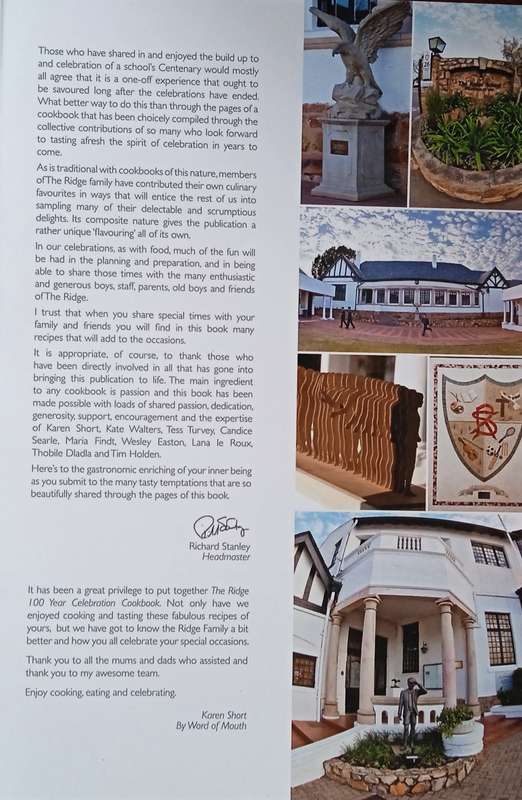 Those who have shared in and enjoyed the build up to and celebration of a school's Centenary would mostly all agree that it is a one-off experience that ought to be savoured long after the celebrations have ended. What better way to do this than through the pages of a cookbook that has been choicely compiled through the collective contributions of so many who look forward to tasting afresh the spirit of celebration in years to come.

As is traditional with cookbooks of this nature, members of The Ridge family have contributed their own culinary favourites in ways that will entice the rest of us into sampling many of their delectable and scrumptious delights. Its composite nature gives the publication a rather unique 'flavouring' all of its own.

In our celebrations, as with food, much of the fun will be had in the planning and preparation, and in being able to share those times with the many enthusiastic and generous boys, staff, parents, old boys and friends of The Ridge.

I trust that when you share special times with your family and friends you will find in this book many recipes that will add to the occasions.

It is appropriate, of course, to thank those who have been directly involved in all that has gone into bringing this publication to life. The main ingredient to any cookbook is passion and this book has been made possible with loads of shared passion, dedication, generosity, support, encouragement and the expertise of Karen Short, Kate Walters, Tess Turvey, Candice Searle, Maria Findt, Wesley Easton, Lana le Roux, Thobile Dladla and Tim Holden.

Here's to the gastronomic enriching of your inner being as you submit to the many tasty temptations that are so beautifully shared through the pages of this book.

Richard Stanley
Headmaster

It has been a great privilege to put together The Ridge 100 Year Celebration Cookbook. Not only have we enjoyed cooking and tasting these fabulous recipes of yours, but we have got to know the Ridge Family a bit better and how you all celebrate your special occasions.

Thank you to all the mums and dads who assisted and thank you to my awesome team.

Enjoy cooking, eating and celebrating.

Karen Short
By Word of Mouth